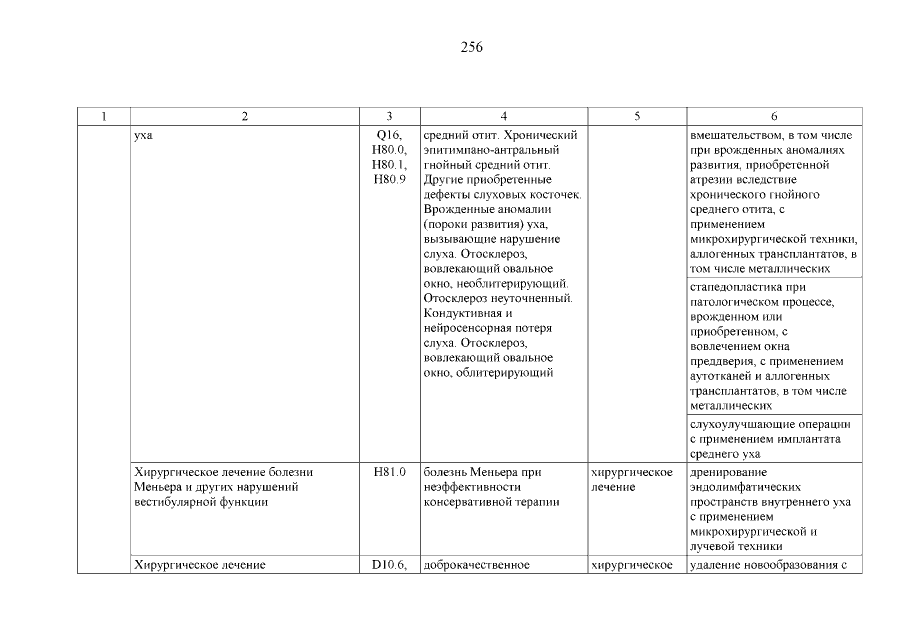 256

| 1 | 2 | 3 | 4 | 5 | 6 |
|---|---|---|---|---|---|
| | уха | Q16, H80.0, H80.1, H80.9 | средний отит. Хронический эпитимпано-антральный гнойный средний отит. Другие приобретенные дефекты слуховых косточек. Врожденные аномалии (пороки развития) уха, вызывающие нарушение слуха. Отосклероз, вовлекающий овальное окно, необлитерирующий. Отосклероз неуточненный. Кондуктивная и нейросенсорная потеря слуха. Отосклероз, вовлекающий овальное окно, облитерирующий | | вмешательством, в том числе при врожденных аномалиях развития, приобретенной атрезии вследствие хронического гнойного среднего отита, с применением микрохирургической техники, аллогенных трансплантатов, в том числе металлических |
| | | | | | стапедопластика при патологическом процессе, врожденном или приобретенном, с вовлечением окна преддверия, с применением аутотканей и аллогенных трансплантатов, в том числе металлических |
| | | | | | слухоулучшающие операции с применением имплантата среднего уха |
| | Хирургическое лечение болезни Меньера и других нарушений вестибулярной функции | H81.0 | болезнь Меньера при неэффективности консервативной терапии | хирургическое лечение | дренирование эндолимфатических пространств внутреннего уха с применением микрохирургической и лучевой техники |
| | Хирургическое лечение | D10.6, | доброкачественное | хирургическое | удаление новообразования с |